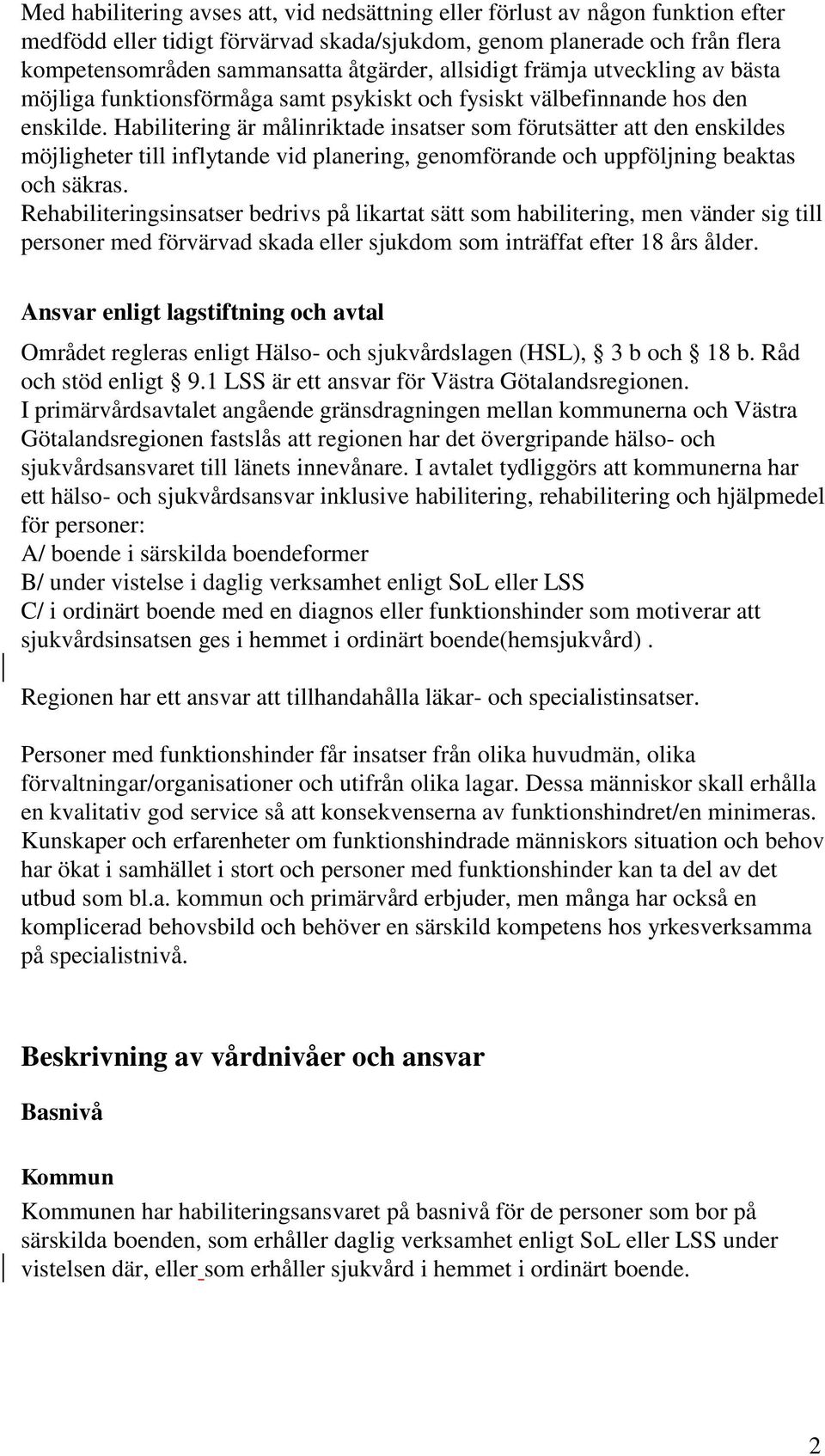 Med habilitering avses att, vid nedsättning eller förlust av någon funktion efter medfödd eller tidigt förvärvad skada/sjukdom, genom planerade och från flera kompetensområden sammansatta åtgärder, allsidigt främja utveckling av bästa möjliga funktionsförmåga samt psykiskt och fysiskt välbefinnande hos den enskilde. Habilitering är målinriktade insatser som förutsätter att den enskildes möjligheter till inflytande vid planering, genomförande och uppföljning beaktas och säkras.
Rehabiliteringsinsatser bedrivs på likartat sätt som habilitering, men vänder sig till personer med förvärvad skada eller sjukdom som inträffat efter 18 års ålder.

Ansvar enligt lagstiftning och avtal

Området regleras enligt Hälso- och sjukvårdslagen (HSL), § 3 b och § 18 b. Råd och stöd enligt § 9.1 LSS är ett ansvar för Västra Götalandsregionen.
I primärvårdsavtalet angående gränsdragningen mellan kommunerna och Västra Götalandsregionen fastslås att regionen har det övergripande hälso- och sjukvårdsansvaret till länets innevånare. I avtalet tydliggörs att kommunerna har ett hälso- och sjukvårdsansvar inklusive habilitering, rehabilitering och hjälpmedel för personer:
A/ boende i särskilda boendeformer
B/ under vistelse i daglig verksamhet enligt SoL eller LSS
C/ i ordinärt boende med en diagnos eller funktionshinder som motiverar att sjukvårdsinsatsen ges i hemmet i ordinärt boende(hemsjukvård) .

Regionen har ett ansvar att tillhandahålla läkar- och specialistinsatser.

Personer med funktionshinder får insatser från olika huvudmän, olika förvaltningar/organisationer och utifrån olika lagar. Dessa människor skall erhålla en kvalitativ god service så att konsekvenserna av funktionshindret/en minimeras. Kunskaper och erfarenheter om funktionshindrade människors situation och behov har ökat i samhället i stort och personer med funktionshinder kan ta del av det utbud som bl.a. kommun och primärvård erbjuder, men många har också en komplicerad behovsbild och behöver en särskild kompetens hos yrkesverksamma på specialistnivå.

Beskrivning av vårdnivåer och ansvar

Basnivå

Kommun
Kommunen har habiliteringsansvaret på basnivå för de personer som bor på särskilda boenden, som erhåller daglig verksamhet enligt SoL eller LSS under vistelsen där, eller som erhåller sjukvård i hemmet i ordinärt boende.

2